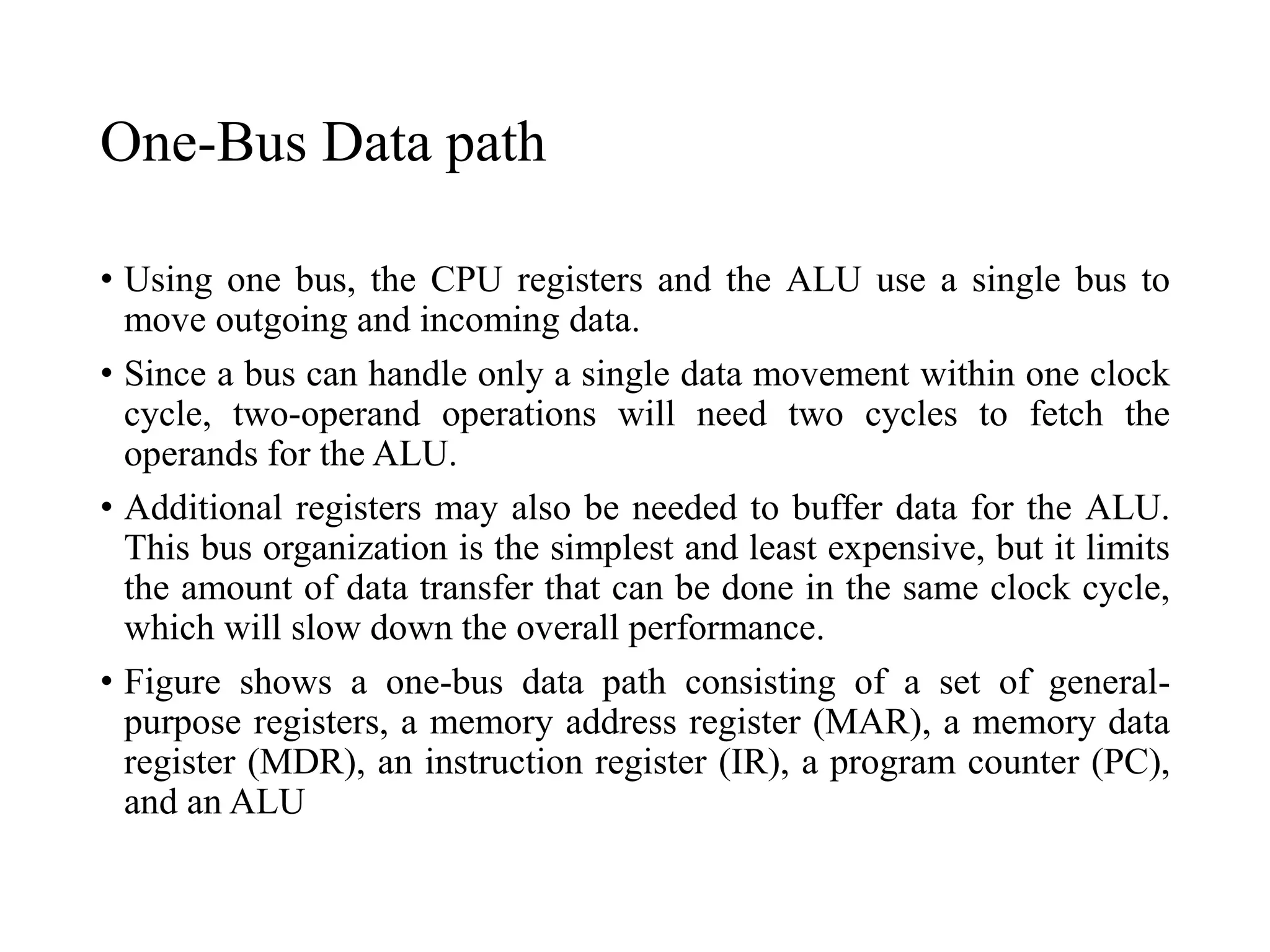 One-Bus Data path

• Using one bus, the CPU registers and the ALU use a single bus to move outgoing and incoming data.

• Since a bus can handle only a single data movement within one clock cycle, two-operand operations will need two cycles to fetch the operands for the ALU.

• Additional registers may also be needed to buffer data for the ALU. This bus organization is the simplest and least expensive, but it limits the amount of data transfer that can be done in the same clock cycle, which will slow down the overall performance.

• Figure shows a one-bus data path consisting of a set of general-purpose registers, a memory address register (MAR), a memory data register (MDR), an instruction register (IR), a program counter (PC), and an ALU